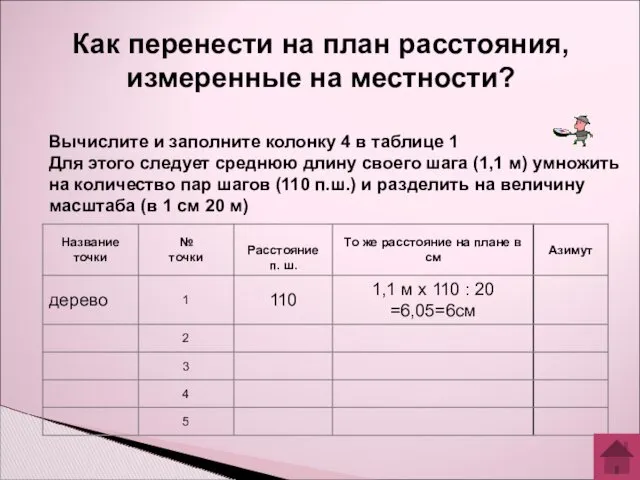 Как перенести на план расстояния, измеренные на местности?

Вычислите и заполните колонку 4 в таблице 1
Для этого следует среднюю длину своего шага (1,1 м) умножить на количество пар шагов (110 п.ш.) и разделить на величину масштаба (в 1 см 20 м)

| Название точки | № точки | Расстояние п. ш. | То же расстояние на плане в см | Азимут |
|---|---|---|---|---|
| дерево | 1 | 110 | 1,1 м х 110 : 20 =6,05=6см | |
| | 2 | | | |
| | 3 | | | |
| | 4 | | | |
| | 5 | | | |